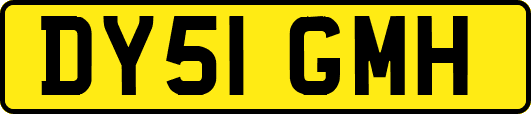 DY51 GMH